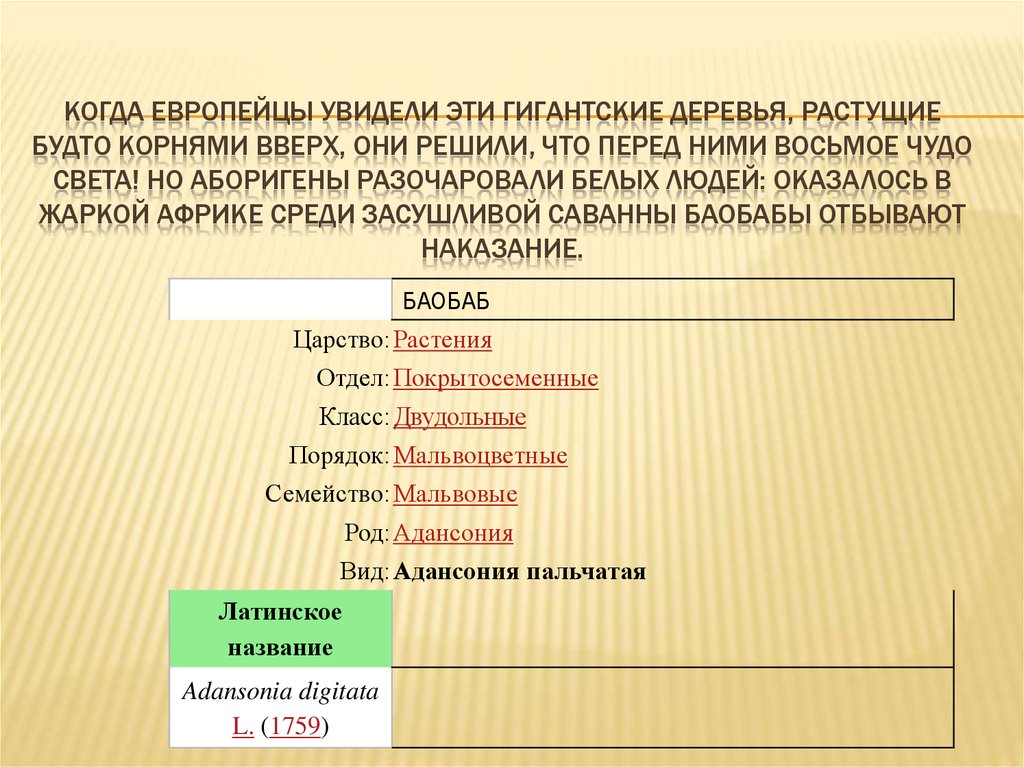 КОГДА ЕВРОПЕЙЦЫ УВИДЕЛИ ЭТИ ГИГАНТСКИЕ ДЕРЕВЬЯ, РАСТУЩИЕ БУДТО КОРНЯМИ ВВЕРХ, ОНИ РЕШИЛИ, ЧТО ПЕРЕД НИМИ ВОСЬМОЕ ЧУДО СВЕТА! НО АБОРИГЕНЫ РАЗОЧАРОВАЛИ БЕЛЫХ ЛЮДЕЙ: ОКАЗАЛОСЬ В ЖАРКОЙ АФРИКЕ СРЕДИ ЗАСУШЛИВОЙ САВАННЫ БАОБАБЫ ОТБЫВАЮТ НАКАЗАНИЕ.

| | БАОБАБ |
|---|---|
| Царство: | Растения |
| Отдел: | Покрытосеменные |
| Класс: | Двудольные |
| Порядок: | Мальвоцветные |
| Семейство: | Мальвовые |
| Род: | Адансония |
| Вид: | Адансония пальчатая |
| Латинское название | |
| Adansonia digitata L. (1759) | |